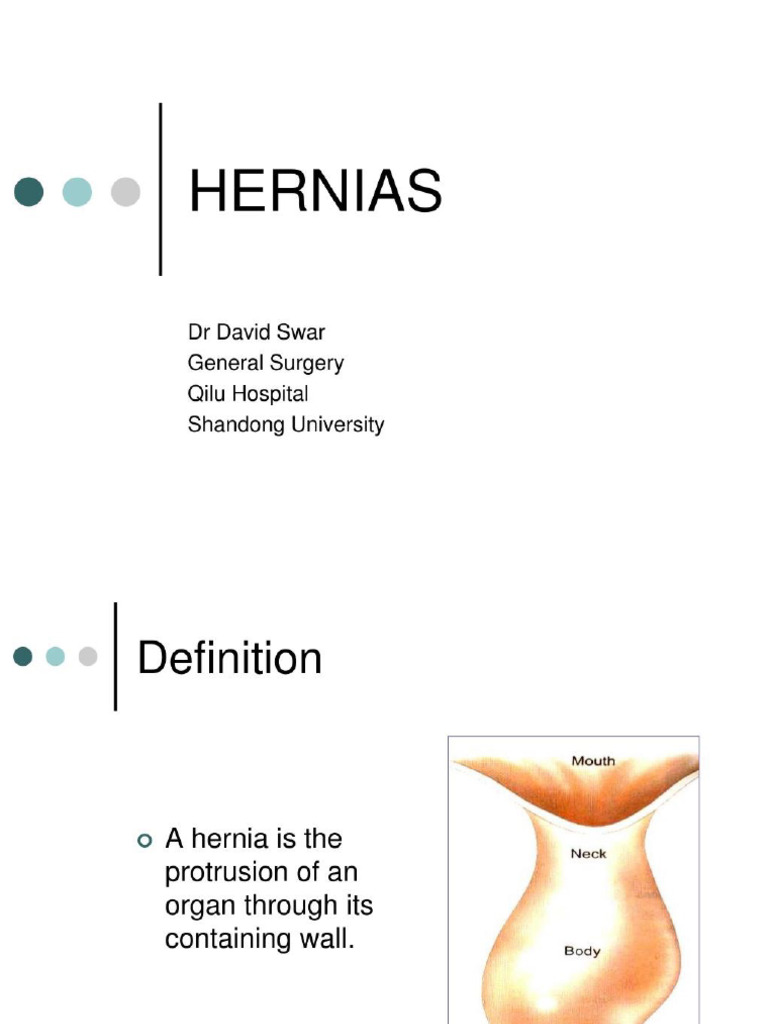 HERNIAS

Dr David Swar
General Surgery
Qilu Hospital
Shandong University

Definition

A hernia is the protrusion of an organ through its containing wall.

Mouth

Neck

Body